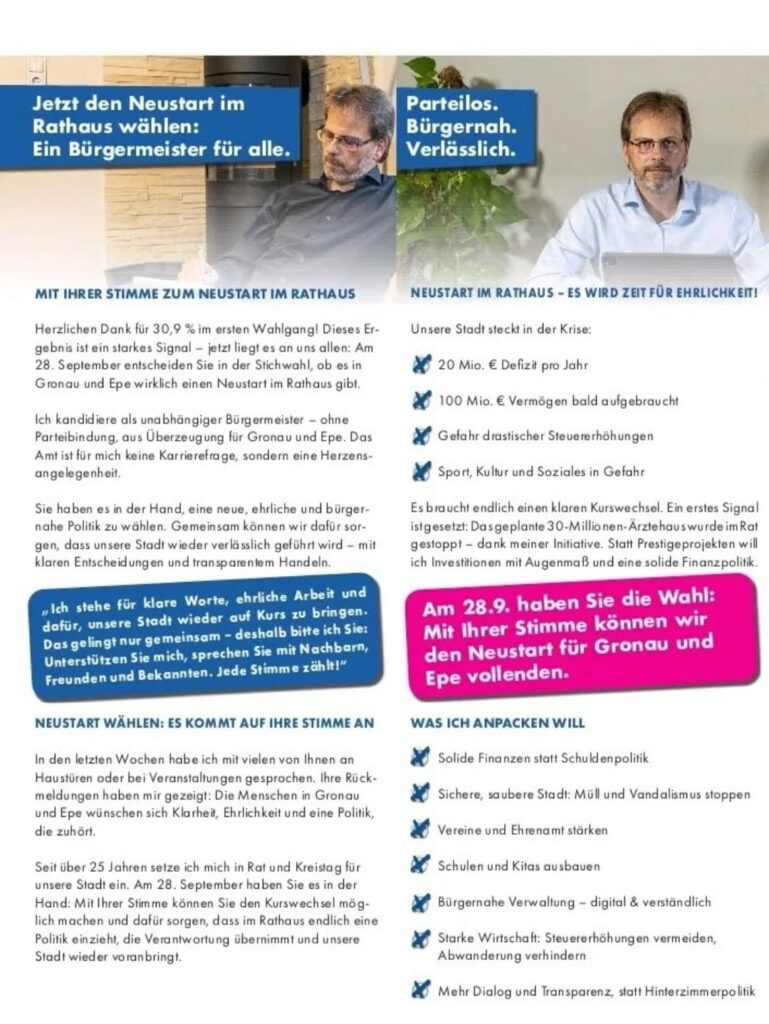 Jetzt den Neustart im Rathaus wählen: Ein Bürgermeister für alle.

MIT IHRER STIMME ZUM NEUSTART IM RATHAUS

Herzlichen Dank für 30,9 % im ersten Wahlgang! Dieses Ergebnis ist ein starkes Signal – jetzt liegt es an uns allen: Am 28. September entscheiden Sie in der Stichwahl, ob es in Gronau und Epe wirklich einen Neustart im Rathaus gibt.

Ich kandidiere als unabhängiger Bürgermeister – ohne Parteibindung, aus Überzeugung für Gronau und Epe. Das Amt ist für mich keine Karrierefrage, sondern eine Herzensangelegenheit.

Sie haben es in der Hand, eine neue, ehrliche und bürgernahe Politik zu wählen. Gemeinsam können wir dafür sorgen, dass unsere Stadt wieder verlässlich geführt wird – mit klaren Entscheidungen und transparentem Handeln.

„Ich stehe für klare Worte, ehrliche Arbeit und dafür, unsere Stadt wieder auf Kurs zu bringen. Das gelingt nur gemeinsam – deshalb bitte ich Sie: Unterstützen Sie mich, sprechen Sie mit Nachbarn, Freunden und Bekannten. Jede Stimme zählt!"

NEUSTART WÄHLEN: ES KOMMT AUF IHRE STIMME AN

In den letzten Wochen habe ich mit vielen von Ihnen an Haustüren oder bei Veranstaltungen gesprochen. Ihre Rückmeldungen haben mir gezeigt: Die Menschen in Gronau und Epe wünschen sich Klarheit, Ehrlichkeit und eine Politik, die zuhört.

Seit über 25 Jahren setze ich mich in Rat und Kreistag für unsere Stadt ein. Am 28. September haben Sie es in der Hand: Mit Ihrer Stimme können Sie den Kurswechsel möglich machen und dafür sorgen, dass im Rathaus endlich eine Politik einzieht, die Verantwortung übernimmt und unsere Stadt wieder voranbringt.

Parteilos. Bürgernah. Verlässlich.

NEUSTART IM RATHAUS – ES WIRD ZEIT FÜR EHRLICHKEIT!

Unsere Stadt steckt in der Krise:

20 Mio. € Defizit pro Jahr

100 Mio. € Vermögen bald aufgebraucht

Gefahr drastischer Steuererhöhungen

Sport, Kultur und Soziales in Gefahr

Es braucht endlich einen klaren Kurswechsel. Ein erstes Signal ist gesetzt: Das geplante 30-Millionen-Ärztehaus wurde im Rat gestoppt – dank meiner Initiative. Statt Prestigeprojekten will ich Investitionen mit Augenmaß und eine solide Finanzpolitik.

Am 28.9. haben Sie die Wahl: Mit Ihrer Stimme können wir den Neustart für Gronau und Epe vollenden.

WAS ICH ANPACKEN WILL

Solide Finanzen statt Schuldenpolitik

Sichere, saubere Stadt: Müll und Vandalismus stoppen

Vereine und Ehrenamt stärken

Schulen und Kitas ausbauen

Bürgernahe Verwaltung – digital & verständlich

Starke Wirtschaft: Steuererhöhungen vermeiden, Abwanderung verhindern

Mehr Dialog und Transparenz, statt Hinterzimmerpolitik